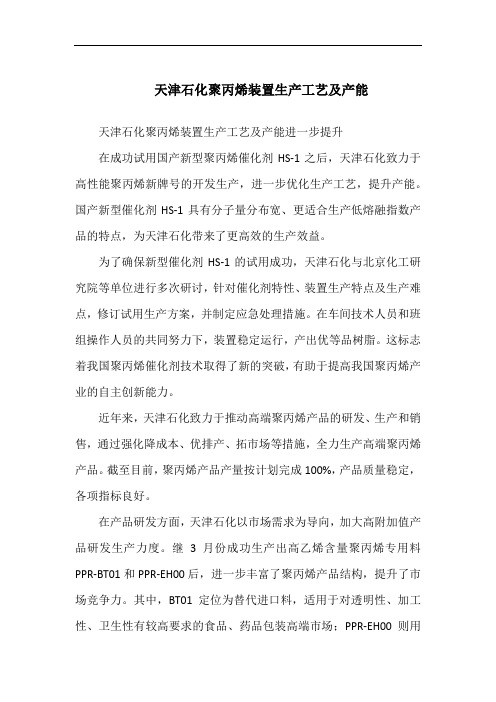 天津石化聚丙烯装置生产工艺及产能

天津石化聚丙烯装置生产工艺及产能进一步提升

在成功试用国产新型聚丙烯催化剂 HS-1 之后，天津石化致力于高性能聚丙烯新牌号的开发生产，进一步优化生产工艺，提升产能。国产新型催化剂 HS-1 具有分子量分布宽、更适合生产低熔融指数产品的特点，为天津石化带来了更高效的生产效益。

为了确保新型催化剂 HS-1 的试用成功，天津石化与北京化工研究院等单位进行多次研讨，针对催化剂特性、装置生产特点及生产难点，修订试用生产方案，并制定应急处理措施。在车间技术人员和班组操作人员的共同努力下，装置稳定运行，产出优等品树脂。这标志着我国聚丙烯催化剂技术取得了新的突破，有助于提高我国聚丙烯产业的自主创新能力。

近年来，天津石化致力于推动高端聚丙烯产品的研发、生产和销售，通过强化降成本、优排产、拓市场等措施，全力生产高端聚丙烯产品。截至目前，聚丙烯产品产量按计划完成 100%，产品质量稳定，各项指标良好。

在产品研发方面，天津石化以市场需求为导向，加大高附加值产品研发生产力度。继 3 月份成功生产出高乙烯含量聚丙烯专用料 PPR-BT01 和 PPR-EH00 后，进一步丰富了聚丙烯产品结构，提升了市场竞争力。其中，BT01 定位为替代进口料，适用于对透明性、加工性、卫生性有较高要求的食品、药品包装高端市场；PPR-EH00 则用